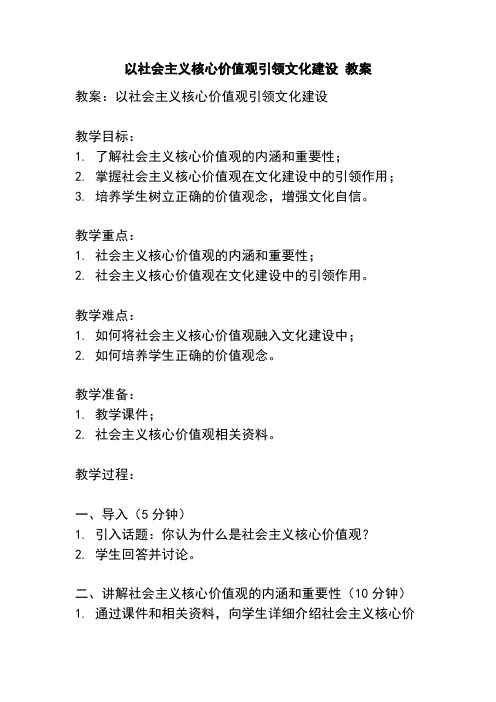 以社会主义核心价值观引领文化建设 教案

教案：以社会主义核心价值观引领文化建设

教学目标：
1. 了解社会主义核心价值观的内涵和重要性；
2. 掌握社会主义核心价值观在文化建设中的引领作用；
3. 培养学生树立正确的价值观念，增强文化自信。

教学重点：
1. 社会主义核心价值观的内涵和重要性；
2. 社会主义核心价值观在文化建设中的引领作用。

教学难点：
1. 如何将社会主义核心价值观融入文化建设中；
2. 如何培养学生正确的价值观念。

教学准备：
1. 教学课件；
2. 社会主义核心价值观相关资料。

教学过程：

一、导入（5 分钟）
1. 引入话题：你认为什么是社会主义核心价值观？
2. 学生回答并讨论。

二、讲解社会主义核心价值观的内涵和重要性（10 分钟）
1. 通过课件和相关资料，向学生详细介绍社会主义核心价